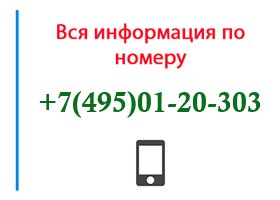 Вся информация по номеру

+7(495)01-20-303